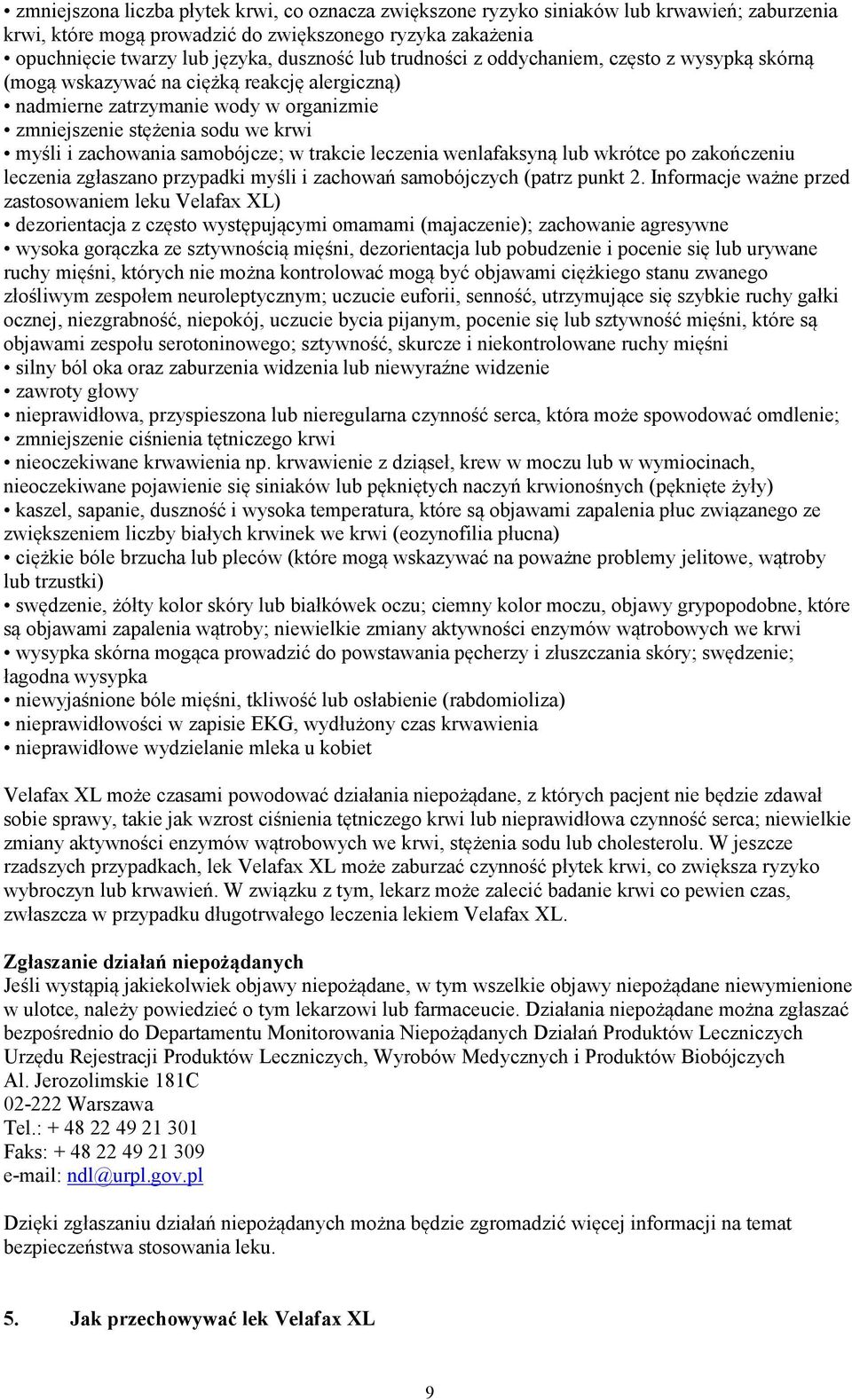 • zmniejszona liczba płytek krwi, co oznacza zwiększone ryzyko siniaków lub krwawień; zaburzenia krwi, które mogą prowadzić do zwiększonego ryzyka zakażenia
• opuchnięcie twarzy lub języka, duszność lub trudności z oddychaniem, często z wysypką skórną (mogą wskazywać na ciężką reakcję alergiczną)
• nadmierne zatrzymanie wody w organizmie
• zmniejszenie stężenia sodu we krwi
• myśli i zachowania samobójcze; w trakcie leczenia wenlafaksyną lub wkrótce po zakończeniu leczenia zgłaszano przypadki myśli i zachowań samobójczych (patrz punkt 2. Informacje ważne przed zastosowaniem leku Velafax XL)
• dezorientacja z często występującymi omamami (majaczenie); zachowanie agresywne
• wysoka gorączka ze sztywnością mięśni, dezorientacja lub pobudzenie i pocenie się lub urywane ruchy mięśni, których nie można kontrolować mogą być objawami ciężkiego stanu zwanego złośliwym zespołem neuroleptycznym; uczucie euforii, senność, utrzymujące się szybkie ruchy gałki ocznej, niezgrabność, niepokój, uczucie bycia pijanym, pocenie się lub sztywność mięśni, które są objawami zespołu serotoninowego; sztywność, skurcze i niekontrolowane ruchy mięśni
• silny ból oka oraz zaburzenia widzenia lub niewyraźne widzenie
• zawroty głowy
• nieprawidłowa, przyspieszona lub nieregularna czynność serca, która może spowodować omdlenie;
• zmniejszenie ciśnienia tętniczego krwi
• nieoczekiwane krwawienia np. krwawienie z dziąseł, krew w moczu lub w wymiocinach, nieoczekiwane pojawienie się siniaków lub pękniętych naczyń krwionośnych (pęknięte żyły)
• kaszel, sapanie, duszność i wysoka temperatura, które są objawami zapalenia płuc związanego ze zwiększeniem liczby białych krwinek we krwi (eozynofilia płucna)
• ciężkie bóle brzucha lub pleców (które mogą wskazywać na poważne problemy jelitowe, wątroby lub trzustki)
• swędzenie, żółty kolor skóry lub białkówek oczu; ciemny kolor moczu, objawy grypopodobne, które są objawami zapalenia wątroby; niewielkie zmiany aktywności enzymów wątrobowych we krwi
• wysypka skórna mogąca prowadzić do powstawania pęcherzy i złuszczania skóry; swędzenie; łagodna wysypka
• niewyjaśnione bóle mięśni, tkliwość lub osłabienie (rabdomioliza)
• nieprawidłowości w zapisie EKG, wydłużony czas krwawienia
• nieprawidłowe wydzielanie mleka u kobiet

Velafax XL może czasami powodować działania niepożądane, z których pacjent nie będzie zdawał sobie sprawy, takie jak wzrost ciśnienia tętniczego krwi lub nieprawidłowa czynność serca; niewielkie zmiany aktywności enzymów wątrobowych we krwi, stężenia sodu lub cholesterolu. W jeszcze rzadszych przypadkach, lek Velafax XL może zaburzać czynność płytek krwi, co zwiększa ryzyko wybroczyn lub krwawień. W związku z tym, lekarz może zalecić badanie krwi co pewien czas, zwłaszcza w przypadku długotrwałego leczenia lekiem Velafax XL.

Zgłaszanie działań niepożądanych
Jeśli wystąpią jakiekolwiek objawy niepożądane, w tym wszelkie objawy niepożądane niewymienione w ulotce, należy powiedzieć o tym lekarzowi lub farmaceucie. Działania niepożądane można zgłaszać bezpośrednio do Departamentu Monitorowania Niepożądanych Działań Produktów Leczniczych Urzędu Rejestracji Produktów Leczniczych, Wyrobów Medycznych i Produktów Biobójczych
Al. Jerozolimskie 181C
02-222 Warszawa
Tel.: + 48 22 49 21 301
Faks: + 48 22 49 21 309
e-mail: ndl@urpl.gov.pl

Dzięki zgłaszaniu działań niepożądanych można będzie zgromadzić więcej informacji na temat bezpieczeństwa stosowania leku.

5. Jak przechowywać lek Velafax XL

9